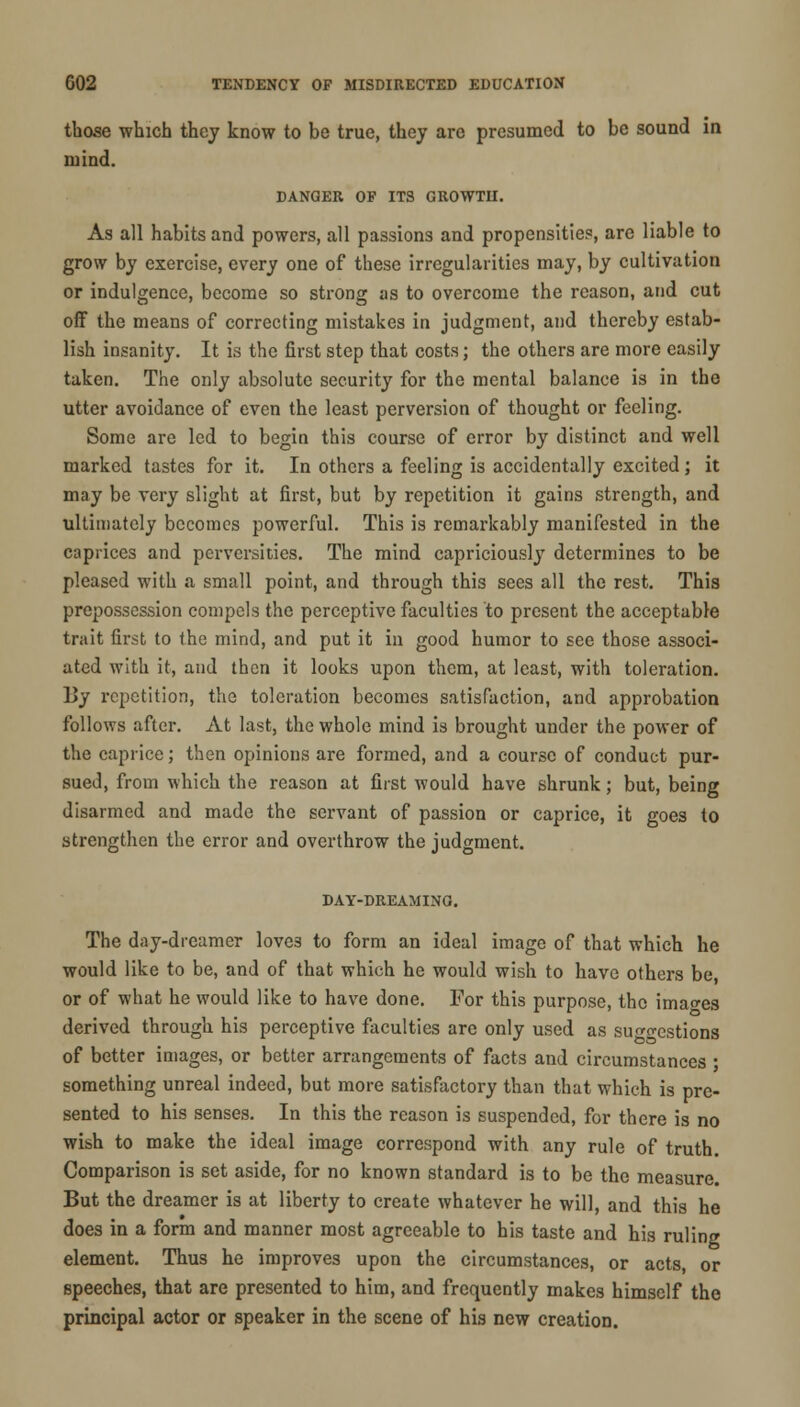 602 TENDENCY OF MISDIRECTED EDUCATION

those which they know to be true, they are presumed to be sound in mind.

DANGER OF ITS GROWTH.

As all habits and powers, all passions and propensities, are liable to grow by exercise, every one of these irregularities may, by cultivation or indulgence, become so strong as to overcome the reason, and cut off the means of correcting mistakes in judgment, and thereby establish insanity. It is the first step that costs; the others are more easily taken. The only absolute security for the mental balance is in the utter avoidance of even the least perversion of thought or feeling. Some are led to begin this course of error by distinct and well marked tastes for it. In others a feeling is accidentally excited; it may be very slight at first, but by repetition it gains strength, and ultimately becomes powerful. This is remarkably manifested in the caprices and perversities. The mind capriciously determines to be pleased with a small point, and through this sees all the rest. This prepossession compels the perceptive faculties to present the acceptable trait first to the mind, and put it in good humor to see those associated with it, and then it looks upon them, at least, with toleration. By repetition, the toleration becomes satisfaction, and approbation follows after. At last, the whole mind is brought under the power of the caprice; then opinions are formed, and a course of conduct pursued, from which the reason at first would have shrunk; but, being disarmed and made the servant of passion or caprice, it goes to strengthen the error and overthrow the judgment.

DAY-DREAMING.

The day-dreamer loves to form an ideal image of that which he would like to be, and of that which he would wish to have others be, or of what he would like to have done. For this purpose, the images derived through his perceptive faculties are only used as suggestions of better images, or better arrangements of facts and circumstances; something unreal indeed, but more satisfactory than that which is presented to his senses. In this the reason is suspended, for there is no wish to make the ideal image correspond with any rule of truth. Comparison is set aside, for no known standard is to be the measure. But the dreamer is at liberty to create whatever he will, and this he does in a form and manner most agreeable to his taste and his ruling element. Thus he improves upon the circumstances, or acts, or speeches, that are presented to him, and frequently makes himself the principal actor or speaker in the scene of his new creation.